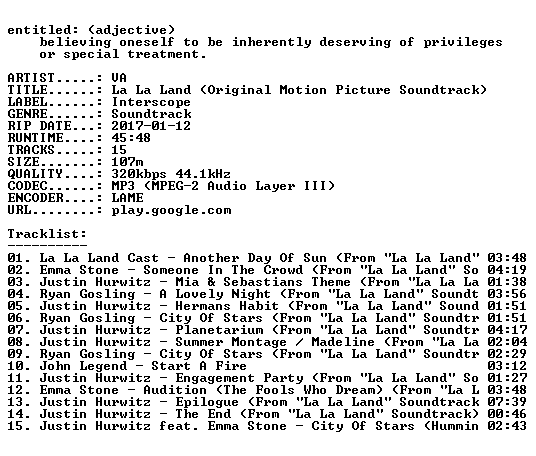 entitled: (adjective)
believing oneself to be inherently deserving of privileges or special treatment.

ARTIST.....: VA
TITLE......: La La Land (Original Motion Picture Soundtrack)
LABEL......: Interscope
GENRE......: Soundtrack
RIP DATE...: 2017-01-12
RUNTIME....: 45:48
TRACKS.....: 15
SIZE.......: 107m
QUALITY....: 320kbps 44.1kHz
CODEC......: MP3 (MPEG-2 Audio Layer III)
ENCODER....: LAME
URL........: play.google.com

Tracklist:
----------
01. La La Land Cast - Another Day Of Sun (From "La La Land" 03:48
02. Emma Stone - Someone In The Crowd (From "La La Land" So 04:19
03. Justin Hurwitz - Mia & Sebastians Theme (From "La La La 01:38
04. Ryan Gosling - A Lovely Night (From "La La Land" Soundt 03:56
05. Justin Hurwitz - Hermans Habit (From "La La Land" Sound 01:51
06. Ryan Gosling - City Of Stars (From "La La Land" Soundtr 01:51
07. Justin Hurwitz - Planetarium (From "La La Land" Soundtr 04:17
08. Justin Hurwitz - Summer Montage / Madeline (From "La La 02:04
09. Ryan Gosling - City Of Stars (From "La La Land" Soundtr 02:29
10. John Legend - Start A Fire 03:12
11. Justin Hurwitz - Engagement Party (From "La La Land" So 01:27
12. Emma Stone - Audition (The Fools Who Dream) (From "La L 03:48
13. Justin Hurwitz - Epilogue (From "La La Land" Soundtrack 07:39
14. Justin Hurwitz - The End (From "La La Land" Soundtrack) 00:46
15. Justin Hurwitz feat. Emma Stone - City Of Stars (Hummin 02:43